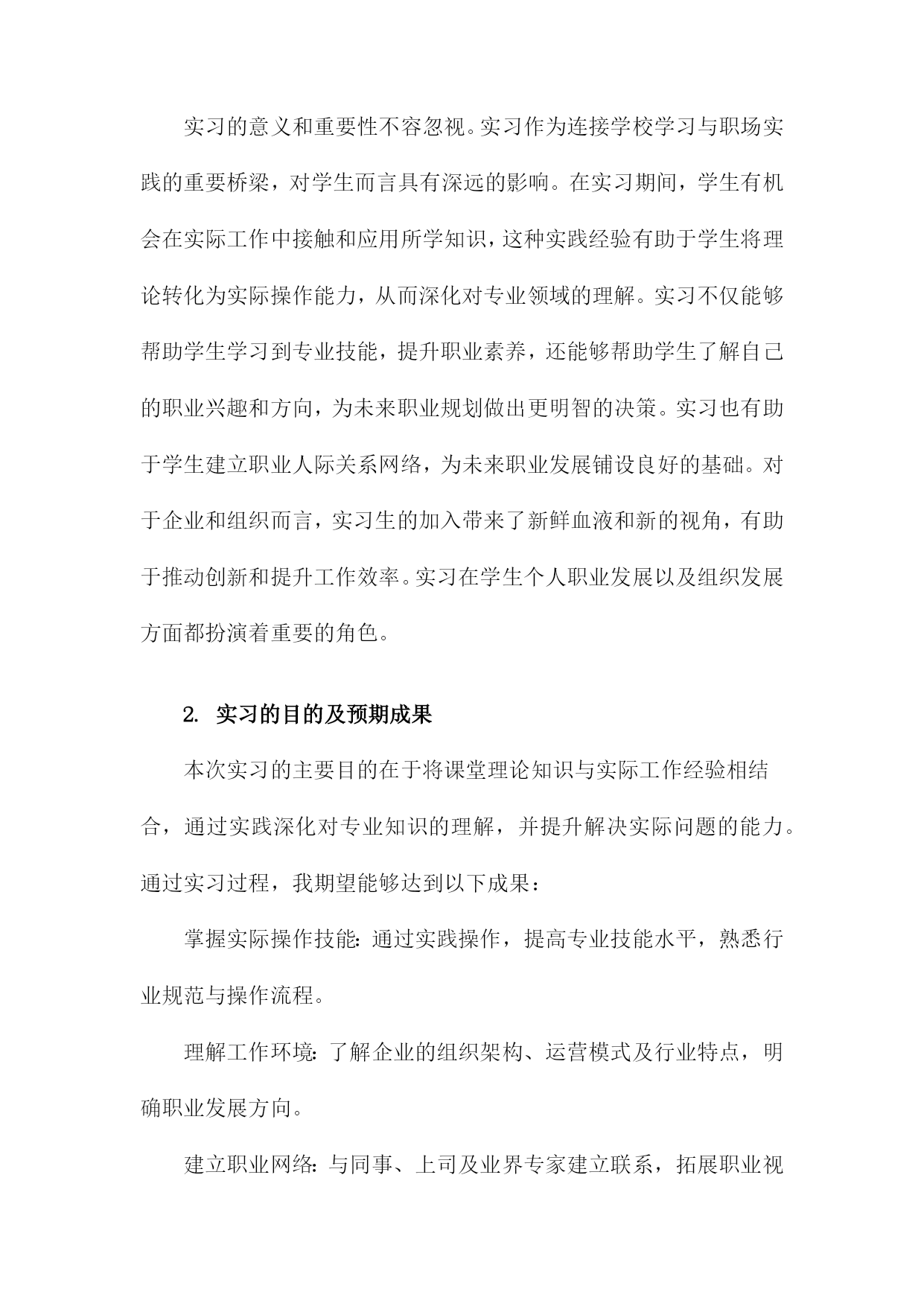 实习的意义和重要性不容忽视。实习作为连接学校学习与职场实践的重要桥梁，对学生而言具有深远的影响。在实习期间，学生有机会在实际工作中接触和应用所学知识，这种实践经验有助于学生将理论转化为实际操作能力，从而深化对专业领域的理解。实习不仅能够帮助学生学习到专业技能，提升职业素养，还能够帮助学生了解自己的职业兴趣和方向，为未来职业规划做出更明智的决策。实习也有助于学生建立职业人际关系网络，为未来职业发展铺设良好的基础。对于企业和组织而言，实习生的加入带来了新鲜血液和新的视角，有助于推动创新和提升工作效率。实习在学生个人职业发展以及组织发展方面都扮演着重要的角色。

2. 实习的目的及预期成果

本次实习的主要目的在于将课堂理论知识与实际工作经验相结合，通过实践深化对专业知识的理解，并提升解决实际问题的能力。通过实习过程，我期望能够达到以下成果：

掌握实际操作技能：通过实践操作，提高专业技能水平，熟悉行业规范与操作流程。

理解工作环境：了解企业的组织架构、运营模式及行业特点，明确职业发展方向。

建立职业网络：与同事、上司及业界专家建立联系，拓展职业视